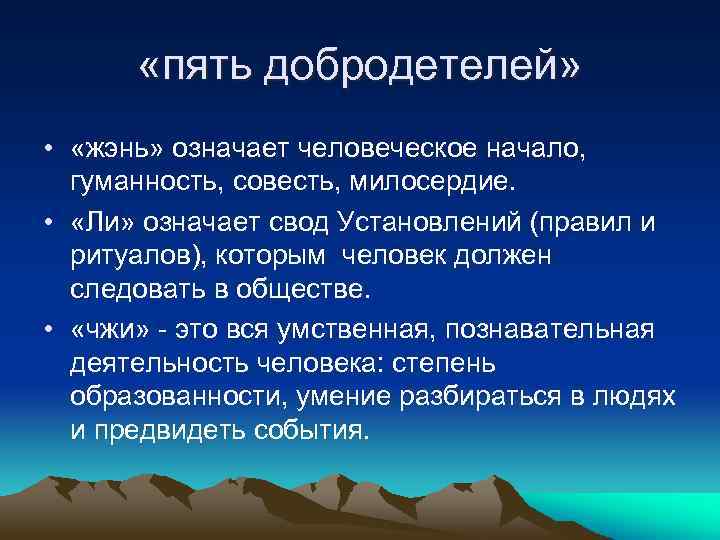 «пять добродетелей»

• «жэнь» означает человеческое начало, гуманность, совесть, милосердие.
• «Ли» означает свод Установлений (правил и ритуалов), которым человек должен следовать в обществе.
• «чжи» - это вся умственная, познавательная деятельность человека: степень образованности, умение разбираться в людях и предвидеть события.